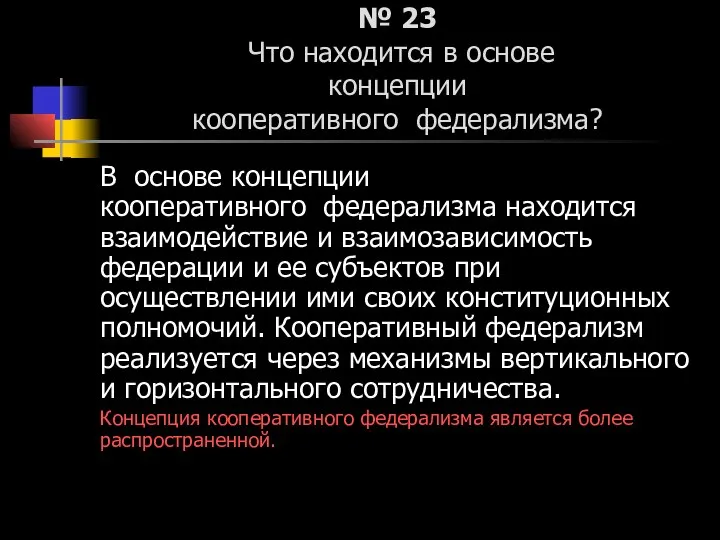 № 23
Что находится в основе концепции кооперативного федерализма?

В основе концепции кооперативного федерализма находится взаимодействие и взаимозависимость федерации и ее субъектов при осуществлении ими своих конституционных полномочий. Кооперативный федерализм реализуется через механизмы вертикального и горизонтального сотрудничества.

Концепция кооперативного федерализма является более распространенной.